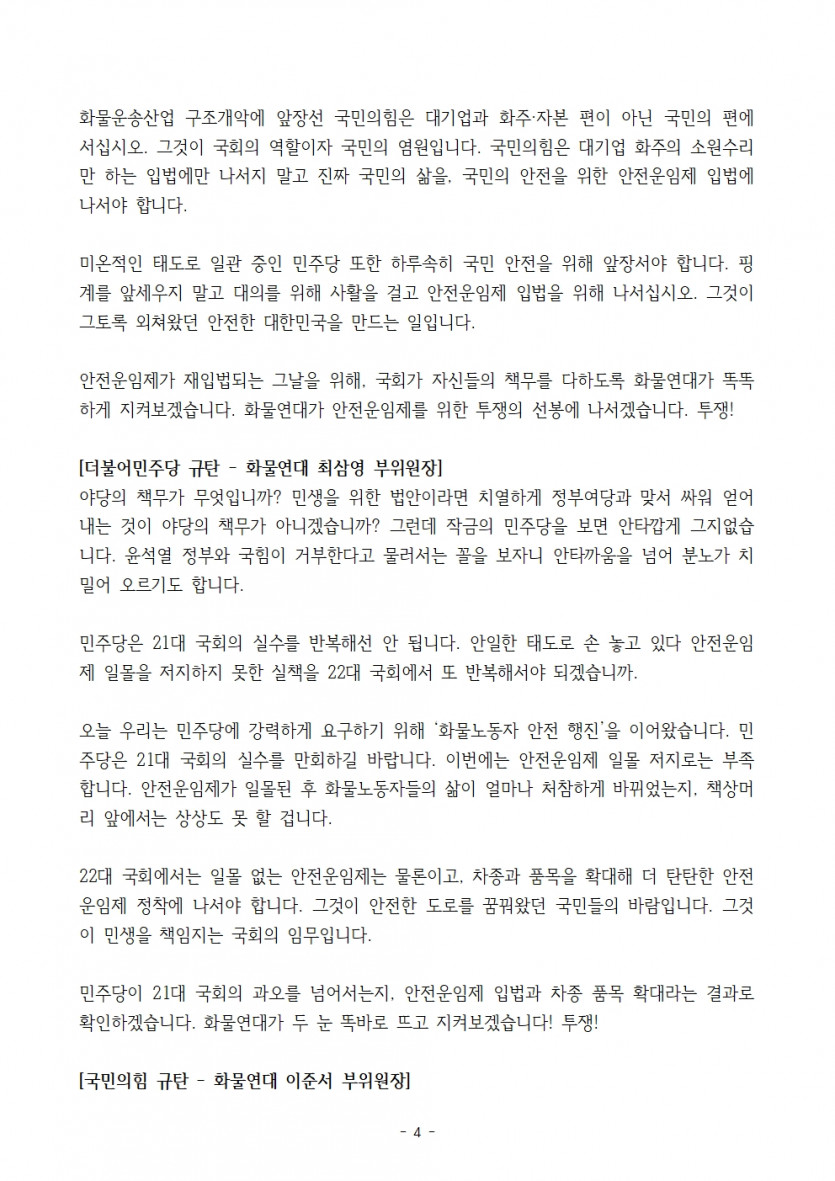 화물운송산업 구조개악에 앞장선 국민의힘은 대기업과 화주·자본 편이 아닌 국민의 편에 서십시오. 그것이 국회의 역할이자 국민의 염원입니다. 국민의힘은 대기업 화주의 소원수리만 하는 입법에만 나서지 말고 진짜 국민의 삶을, 국민의 안전을 위한 안전운임제 입법에 나서야 합니다.

미온적인 태도로 일관 중인 민주당 또한 하루속히 국민 안전을 위해 앞장서야 합니다. 핑계를 앞세우지 말고 대의를 위해 사활을 걸고 안전운임제 입법을 위해 나서십시오. 그것이 그토록 외쳐왔던 안전한 대한민국을 만드는 일입니다.

안전운임제가 재입법되는 그날을 위해, 국회가 자신들의 책무를 다하도록 화물연대가 똑똑하게 지켜보겠습니다. 화물연대가 안전운임제를 위한 투쟁의 선봉에 나서겠습니다. 투쟁!

[더불어민주당 규탄 - 화물연대 최삼영 부위원장]
야당의 책무가 무엇입니까? 민생을 위한 법안이라면 치열하게 정부여당과 맞서 싸워 얻어내는 것이 야당의 책무가 아니겠습니까? 그런데 작금의 민주당을 보면 안타깝게 그지없습니다. 윤석열 정부와 국힘이 거부한다고 물러서는 꼴을 보자니 안타까움을 넘어 분노가 치밀어 오르기도 합니다.

민주당은 21대 국회의 실수를 반복해선 안 됩니다. 안일한 태도로 손 놓고 있다 안전운임제 일몰을 저지하지 못한 실책을 22대 국회에서 또 반복해서야 되겠습니까.

오늘 우리는 민주당에 강력하게 요구하기 위해 '화물노동자 안전 행진'을 이어왔습니다. 민주당은 21대 국회의 실수를 만회하길 바랍니다. 이번에는 안전운임제 일몰 저지로는 부족합니다. 안전운임제가 일몰된 후 화물노동자들의 삶이 얼마나 처참하게 바뀌었는지, 책상머리 앞에서는 상상도 못 할 겁니다.

22대 국회에서는 일몰 없는 안전운임제는 물론이고, 차종과 품목을 확대해 더 탄탄한 안전운임제 정착에 나서야 합니다. 그것이 안전한 도로를 꿈꿔왔던 국민들의 바람입니다. 그것이 민생을 책임지는 국회의 임무입니다.

민주당이 21대 국회의 과오를 넘어서는지, 안전운임제 입법과 차종 품목 확대라는 결과로 확인하겠습니다. 화물연대가 두 눈 똑바로 뜨고 지켜보겠습니다! 투쟁!

[국민의힘 규탄 - 화물연대 이준서 부위원장]

- 4 -